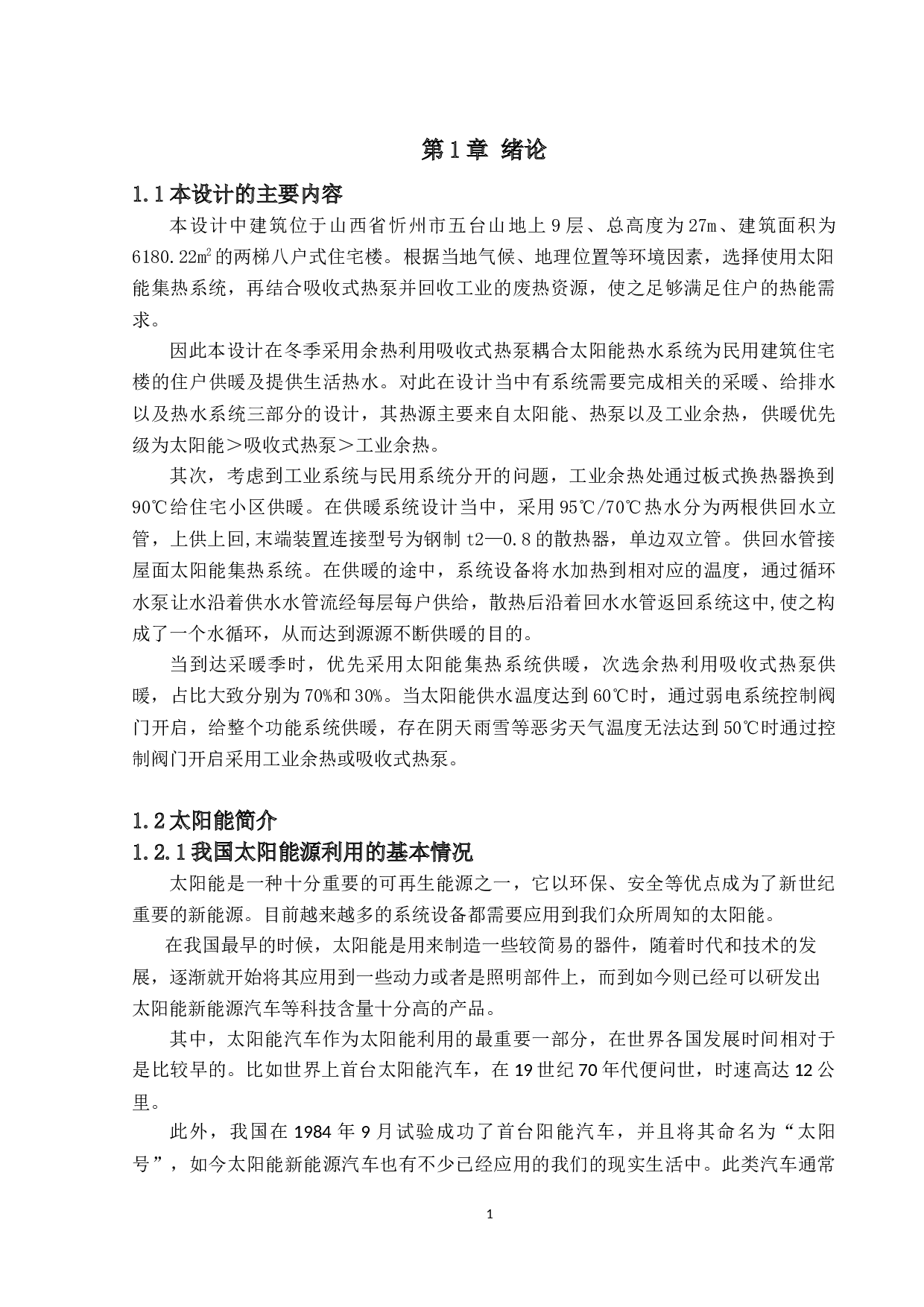 第1章 绪论

1.1本设计的主要内容

本设计中建筑位于山西省忻州市五台山地上9层、总高度为27m、建筑面积为6180.22㎡的两梯八户式住宅楼。根据当地气候、地理位置等环境因素，选择使用太阳能集热系统，再结合吸收式热泵并回收工业的废热资源，使之足够满足住户的热能需求。

因此本设计在冬季采用余热利用吸收式热泵耦合太阳能热水系统为民用建筑住宅楼的住户供暖及提供生活热水。对此在设计当中有系统需要完成相关的采暖、给排水以及热水系统三部分的设计，其热源主要来自太阳能、热泵以及工业余热，供暖优先级为太阳能＞吸收式热泵＞工业余热。

其次，考虑到工业系统与民用系统分开的问题，工业余热处通过板式换热器换到90℃给住宅小区供暖。在供暖系统设计当中，采用95℃/70℃热水分为两根供回水立管，上供上回,末端装置连接型号为钢制t2—0.8的散热器，单边双立管。供回水管接屋面太阳能集热系统。在供暖的途中，系统设备将水加热到相对应的温度，通过循环水泵让水沿着供水水管流经每层每户供给，散热后沿着回水水管返回系统这中,使之构成了一个水循环，从而达到源源不断供暖的目的。

当到达采暖季时，优先采用太阳能集热系统供暖，次选余热利用吸收式热泵供暖，占比大致分别为70%和30%。当太阳能供水温度达到60℃时，通过弱电系统控制阀门开启，给整个功能系统供暖，存在阴天雨雪等恶劣天气温度无法达到50℃时通过控制阀门开启采用工业余热或吸收式热泵。

1.2太阳能简介

1.2.1我国太阳能源利用的基本情况

太阳能是一种十分重要的可再生能源之一，它以环保、安全等优点成为了新世纪重要的新能源。目前越来越多的系统设备都需要应用到我们众所周知的太阳能。

在我国最早的时候，太阳能是用来制造一些较简易的器件，随着时代和技术的发展，逐渐就开始将其应用到一些动力或者是照明部件上，而到如今则已经可以研发出太阳能新能源汽车等科技含量十分高的产品。

其中，太阳能汽车作为太阳能利用的最重要一部分，在世界各国发展时间相对于是比较早的。比如世界上首台太阳能汽车，在19世纪70年代便问世，时速高达12公里。

此外，我国在1984年9月试验成功了首台阳能汽车，并且将其命名为“太阳号”，如今太阳能新能源汽车也有不少已经应用的我们的现实生活中。此类汽车通常

1